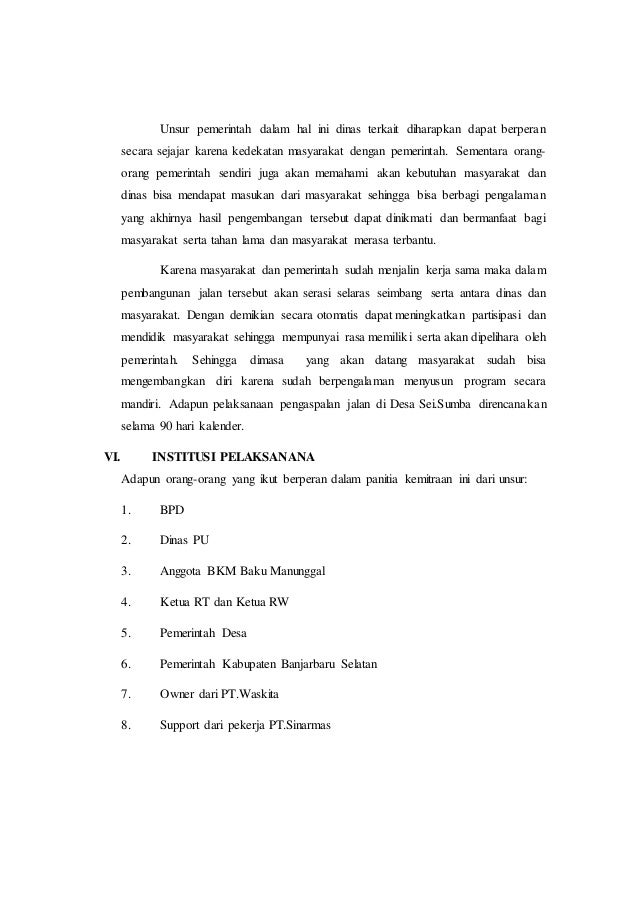 Unsur pemerintah dalam hal ini dinas terkait diharapkan dapat berperan secara sejajar karena kedekatan masyarakat dengan pemerintah. Sementara orang-orang pemerintah sendiri juga akan memahami akan kebutuhan masyarakat dan dinas bisa mendapat masukan dari masyarakat sehingga bisa berbagi pengalaman yang akhirnya hasil pengembangan tersebut dapat dinikmati dan bermanfaat bagi masyarakat serta tahan lama dan masyarakat merasa terbantu.

Karena masyarakat dan pemerintah sudah menjalin kerja sama maka dalam pembangunan jalan tersebut akan serasi selaras seimbang serta antara dinas dan masyarakat. Dengan demikian secara otomatis dapat meningkatkan partisipasi dan mendidik masyarakat sehingga mempunyai rasa memiliki serta akan dipelihara oleh pemerintah. Sehingga dimasa yang akan datang masyarakat sudah bisa mengembangkan diri karena sudah berpengalaman menyusun program secara mandiri. Adapun pelaksanaan pengaspalan jalan di Desa Sei.Sumba direncanakan selama 90 hari kalender.

VI. INSTITUSI PELAKSANANA

Adapun orang-orang yang ikut berperan dalam panitia kemitraan ini dari unsur:

1. BPD

2. Dinas PU

3. Anggota BKM Baku Manunggal

4. Ketua RT dan Ketua RW

5. Pemerintah Desa

6. Pemerintah Kabupaten Banjarbaru Selatan

7. Owner dari PT.Waskita

8. Support dari pekerja PT.Sinarmas